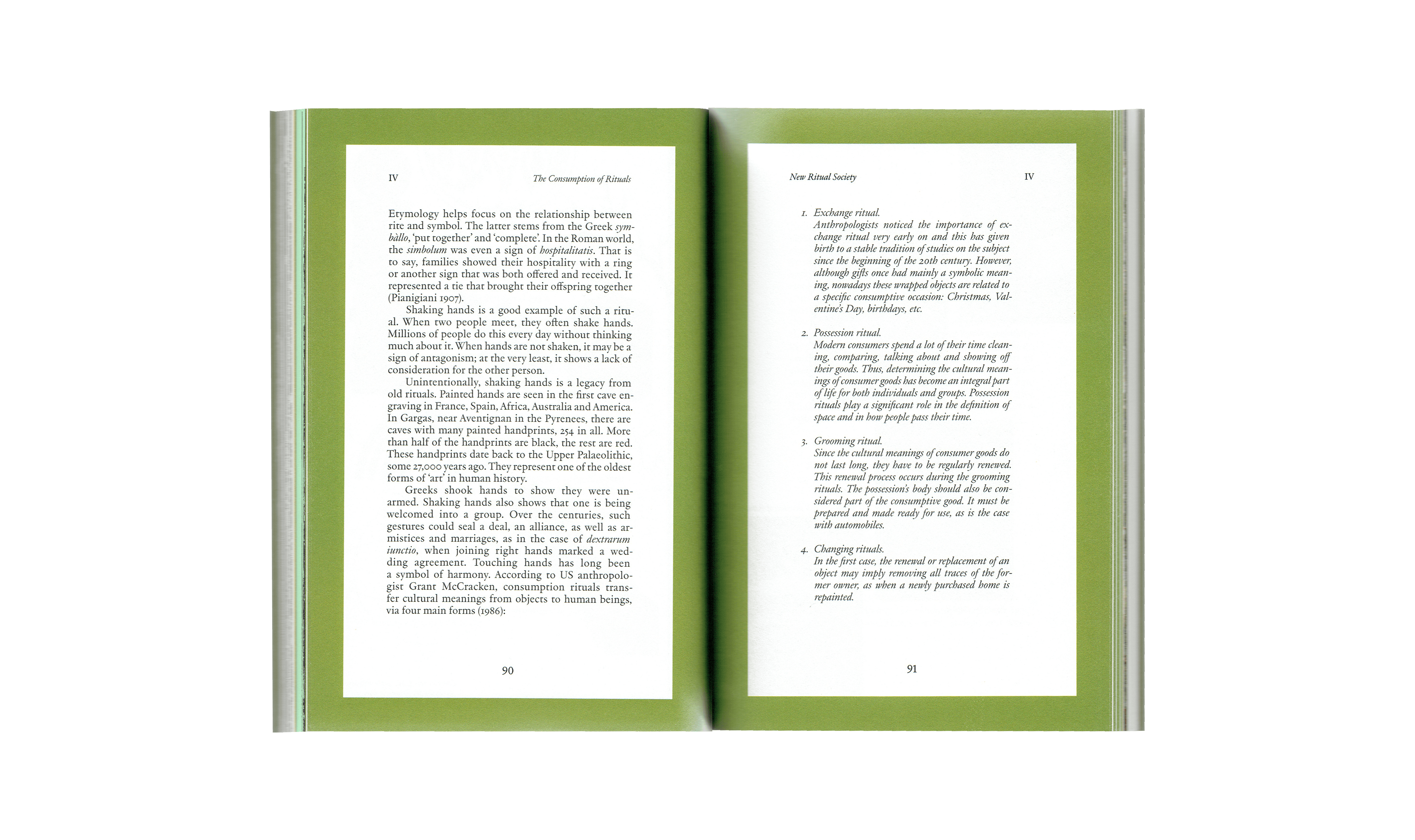 IV

The Consumption of Rituals

Etymology helps focus on the relationship between rite and symbol. The latter stems from the Greek symbàllo, 'put together' and 'complete'. In the Roman world, the simbolum was even a sign of hospitalitatis. That is to say, families showed their hospitality with a ring or another sign that was both offered and received. It represented a tie that brought their offspring together (Pianigiani 1907).

Shaking hands is a good example of such a ritual. When two people meet, they often shake hands. Millions of people do this every day without thinking much about it. When hands are not shaken, it may be a sign of antagonism; at the very least, it shows a lack of consideration for the other person.

Unintentionally, shaking hands is a legacy from old rituals. Painted hands are seen in the first cave engraving in France, Spain, Africa, Australia and America. In Gargas, near Aventignan in the Pyrenees, there are caves with many painted handprints, 254 in all. More than half of the handprints are black, the rest are red. These handprints date back to the Upper Palaeolithic, some 27,000 years ago. They represent one of the oldest forms of 'art' in human history.

Greeks shook hands to show they were unarmed. Shaking hands also shows that one is being welcomed into a group. Over the centuries, such gestures could seal a deal, an alliance, as well as armistices and marriages, as in the case of dextrarum iunctio, when joining right hands marked a wedding agreement. Touching hands has long been a symbol of harmony. According to US anthropologist Grant McCracken, consumption rituals transfer cultural meanings from objects to human beings, via four main forms (1986):

90

New Ritual Society

IV

1. Exchange ritual.
Anthropologists noticed the importance of exchange ritual very early on and this has given birth to a stable tradition of studies on the subject since the beginning of the 20th century. However, although gifts once had mainly a symbolic meaning, nowadays these wrapped objects are related to a specific consumptive occasion: Christmas, Valentine's Day, birthdays, etc.

2. Possession ritual.
Modern consumers spend a lot of their time cleaning, comparing, talking about and showing off their goods. Thus, determining the cultural meanings of consumer goods has become an integral part of life for both individuals and groups. Possession rituals play a significant role in the definition of space and in how people pass their time.

3. Grooming ritual.
Since the cultural meanings of consumer goods do not last long, they have to be regularly renewed. This renewal process occurs during the grooming rituals. The possession's body should also be considered part of the consumptive good. It must be prepared and made ready for use, as is the case with automobiles.

4. Changing rituals.
In the first case, the renewal or replacement of an object may imply removing all traces of the former owner, as when a newly purchased home is repainted.

91